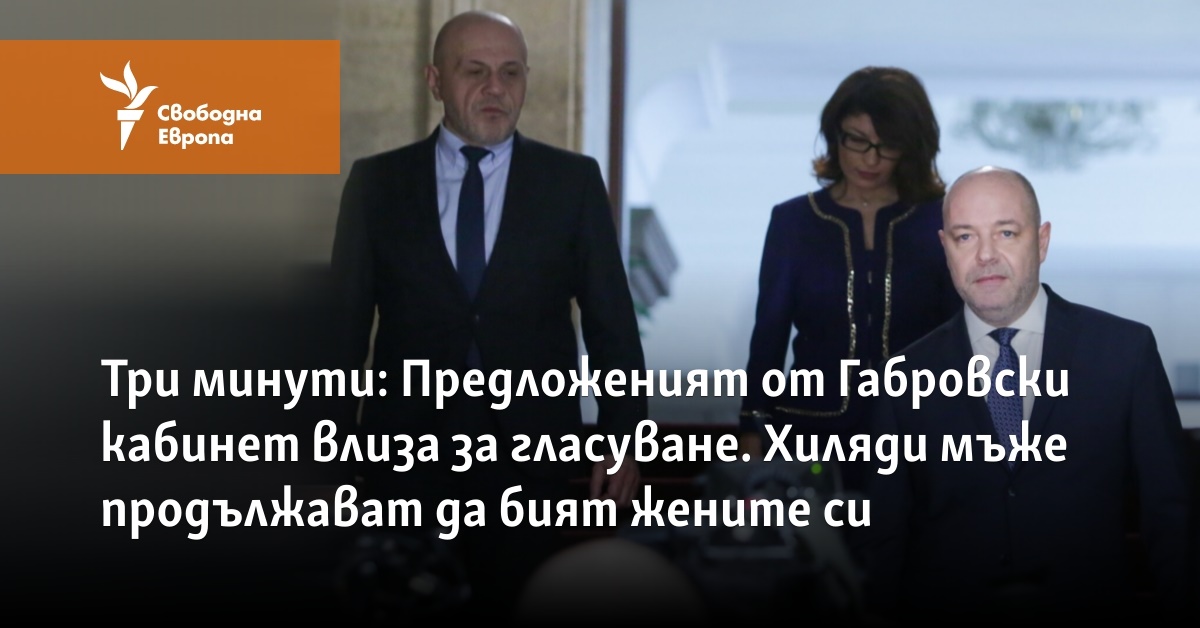 Свободна Европа

Три минути: Предложеният от Габровски кабинет влиза за гласуване. Хиляди мъже продължават да бият жените си